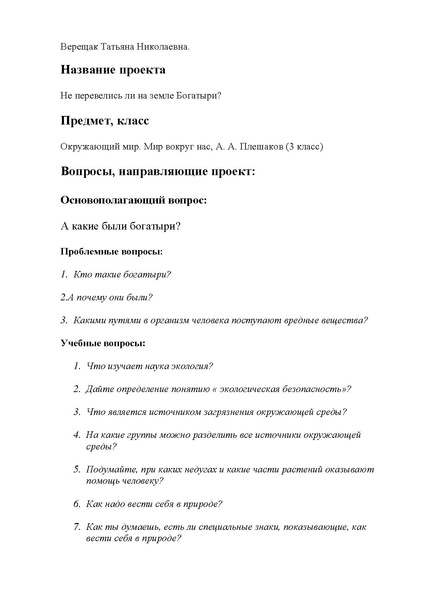 Верещак Татьяна Николаевна.

Название проекта

Не перевелись ли на земле Богатыри?

Предмет, класс

Окружающий мир. Мир вокруг нас, А. А. Плешаков (3 класс)

Вопросы, направляющие проект:

Основополагающий вопрос:

А какие были богатыри?

Проблемные вопросы:

1. Кто такие богатыри?

2.А почему они были?

3. Какими путями в организм человека поступают вредные вещества?

Учебные вопросы:

1. Что изучает наука экология?

2. Дайте определение понятию « экологическая безопасность»?

3. Что является источником загрязнения окружающей среды?

4. На какие группы можно разделить все источники окружающей среды?

5. Подумайте, при каких недугах и какие части растений оказывают помощь человеку?

6. Как надо вести себя в природе?

7. Как ты думаешь, есть ли специальные знаки, показывающие, как вести себя в природе?